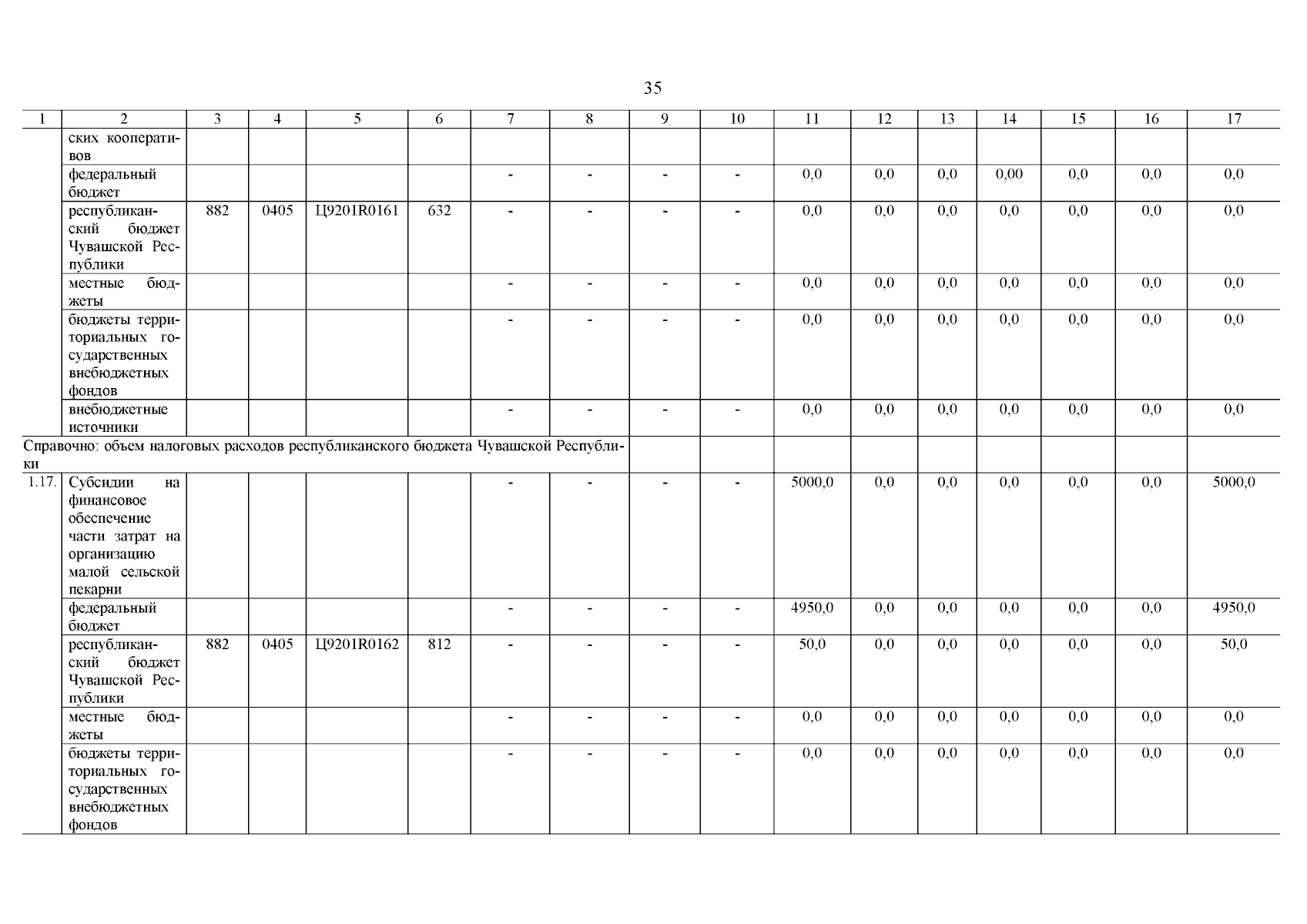 35

| 1 | 2 | 3 | 4 | 5 | 6 | 7 | 8 | 9 | 10 | 11 | 12 | 13 | 14 | 15 | 16 | 17 |
|---|---|---|---|---|---|---|---|---|---|---|---|---|---|---|---|---|
|  | ских кооперативов |  |  |  |  |  |  |  |  |  |  |  |  |  |  |  |
|  | федеральный бюджет |  |  |  |  | - | - | - | - | 0,0 | 0,0 | 0,0 | 0,00 | 0,0 | 0,0 | 0,0 |
|  | республиканский бюджет Чувашской Республики | 882 | 0405 | Ц9201R0161 | 632 | - | - | - | - | 0,0 | 0,0 | 0,0 | 0,0 | 0,0 | 0,0 | 0,0 |
|  | местные бюджеты |  |  |  |  | - | - | - | - | 0,0 | 0,0 | 0,0 | 0,0 | 0,0 | 0,0 | 0,0 |
|  | бюджеты территориальных государственных внебюджетных фондов |  |  |  |  | - | - | - | - | 0,0 | 0,0 | 0,0 | 0,0 | 0,0 | 0,0 | 0,0 |
|  | внебюджетные источники |  |  |  |  | - | - | - | - | 0,0 | 0,0 | 0,0 | 0,0 | 0,0 | 0,0 | 0,0 |
| Справочно: объем налоговых расходов республиканского бюджета Чувашской Республики |  |  |  |  |  |  |  |  |  |  |  |  |  |  |  |  |
| 1.17. | Субсидии на финансовое обеспечение части затрат на организацию малой сельской пекарни |  |  |  |  | - | - | - | - | 5000,0 | 0,0 | 0,0 | 0,0 | 0,0 | 0,0 | 5000,0 |
|  | федеральный бюджет |  |  |  |  | - | - | - | - | 4950,0 | 0,0 | 0,0 | 0,0 | 0,0 | 0,0 | 4950,0 |
|  | республиканский бюджет Чувашской Республики | 882 | 0405 | Ц9201R0162 | 812 | - | - | - | - | 50,0 | 0,0 | 0,0 | 0,0 | 0,0 | 0,0 | 50,0 |
|  | местные бюджеты |  |  |  |  | - | - | - | - | 0,0 | 0,0 | 0,0 | 0,0 | 0,0 | 0,0 | 0,0 |
|  | бюджеты территориальных государственных внебюджетных фондов |  |  |  |  | - | - | - | - | 0,0 | 0,0 | 0,0 | 0,0 | 0,0 | 0,0 | 0,0 |